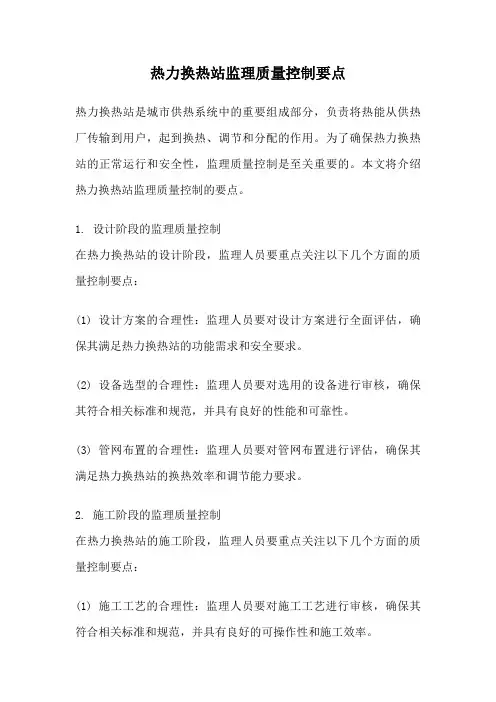 热力换热站监理质量控制要点

热力换热站是城市供热系统中的重要组成部分，负责将热能从供热厂传输到用户，起到换热、调节和分配的作用。为了确保热力换热站的正常运行和安全性，监理质量控制是至关重要的。本文将介绍热力换热站监理质量控制的要点。

1. 设计阶段的监理质量控制
在热力换热站的设计阶段，监理人员要重点关注以下几个方面的质量控制要点：

(1) 设计方案的合理性：监理人员要对设计方案进行全面评估，确保其满足热力换热站的功能需求和安全要求。

(2) 设备选型的合理性：监理人员要对选用的设备进行审核，确保其符合相关标准和规范，并具有良好的性能和可靠性。

(3) 管网布置的合理性：监理人员要对管网布置进行评估，确保其满足热力换热站的换热效率和调节能力要求。

2. 施工阶段的监理质量控制
在热力换热站的施工阶段，监理人员要重点关注以下几个方面的质量控制要点：

(1) 施工工艺的合理性：监理人员要对施工工艺进行审核，确保其符合相关标准和规范，并具有良好的可操作性和施工效率。